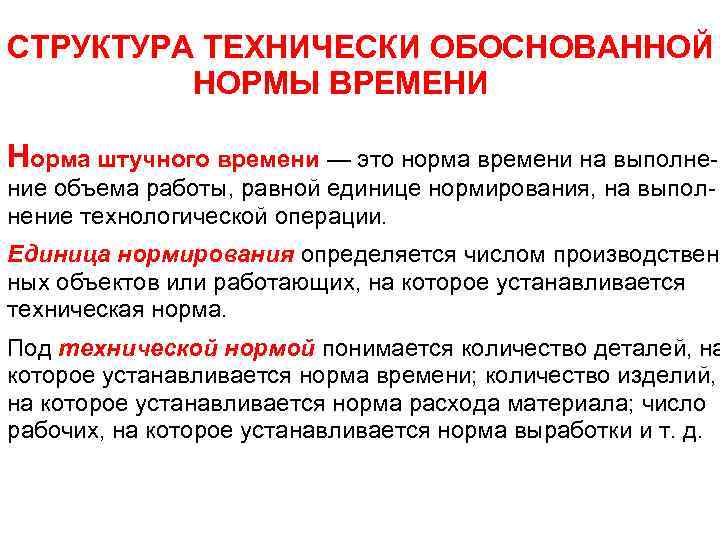 СТРУКТУРА ТЕХНИЧЕСКИ ОБОСНОВАННОЙ НОРМЫ ВРЕМЕНИ

Норма штучного времени — это норма времени на выполнение объема работы, равной единице нормирования, на выполнение технологической операции.

Единица нормирования определяется числом производственных объектов или работающих, на которое устанавливается техническая норма.

Под технической нормой понимается количество деталей, на которое устанавливается норма времени; количество изделий, на которое устанавливается норма расхода материала; число рабочих, на которое устанавливается норма выработки и т. д.